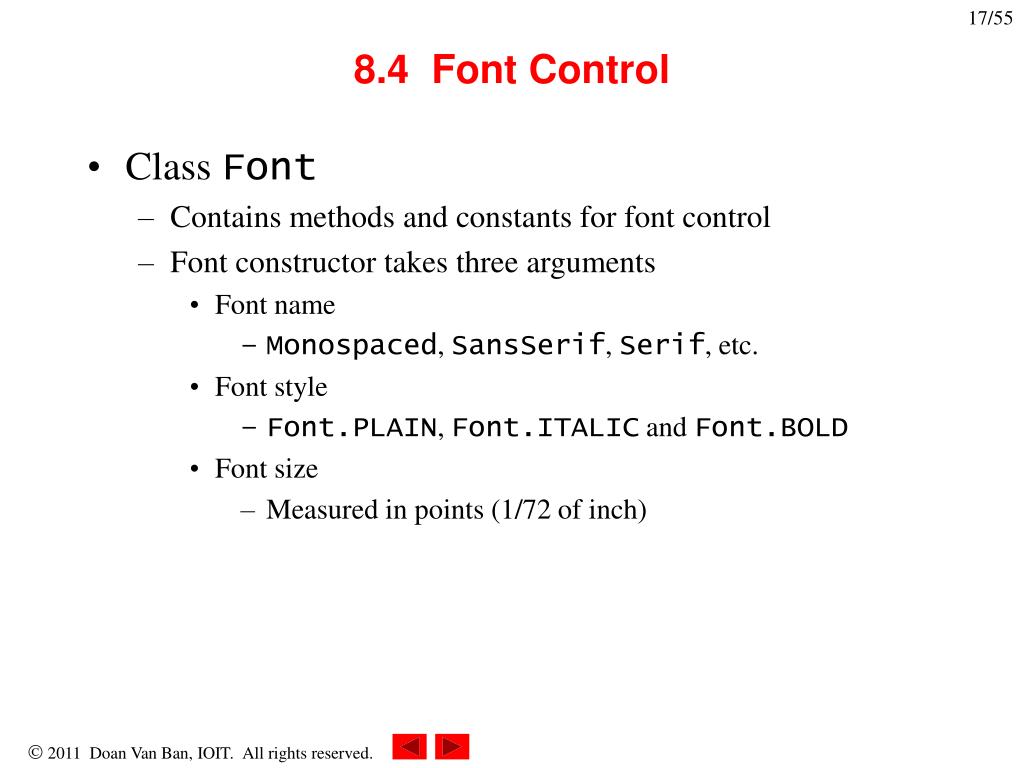 17/55

8.4 Font Control

• Class Font
– Contains methods and constants for font control
– Font constructor takes three arguments
• Font name
– Monospaced, SansSerif, Serif, etc.
• Font style
– Font.PLAIN, Font.ITALIC and Font.BOLD
• Font size
– Measured in points (1/72 of inch)

© 2011 Doan Van Ban, IOIT. All rights reserved.